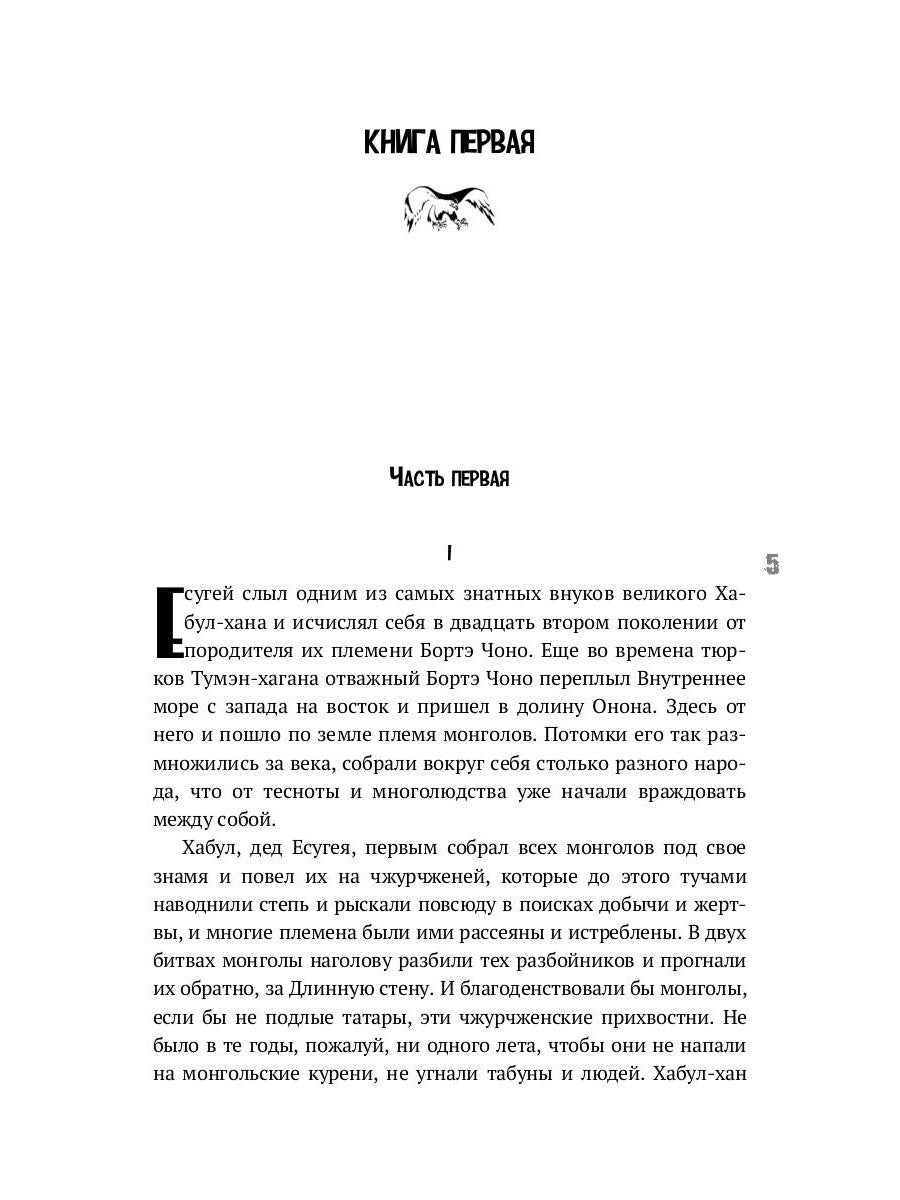 КНИГА ПЕРВАЯ

ЧАСТЬ ПЕРВАЯ

I

5

Есугей слыл одним из самых знатных внуков великого Хабул-хана и исчислял себя в двадцать втором поколении от породителя их племени Бортэ Чоно. Еще во времена тюрков Тумэн-хагана отважный Бортэ Чоно переплыл Внутреннее море с запада на восток и пришел в долину Онона. Здесь от него и пошло по земле племя монголов. Потомки его так размножились за века, собрали вокруг себя столько разного народа, что от тесноты и многолюдства уже начали враждовать между собой.

Хабул, дед Есугея, первым собрал всех монголов под свое знамя и повел их на чжурчженей, которые до этого тучами наводнили степь и рыскали повсюду в поисках добычи и жертвы, и многие племена были ими рассеяны и истреблены. В двух битвах монголы наголову разбили тех разбойников и прогнали их обратно, за Длинную стену. И благоденствовали бы монголы, если бы не подлые татары, эти чжурчженские прихвостни. Не было в те годы, пожалуй, ни одного лета, чтобы они не напали на монгольские курени, не угнали табуны и людей. Хабул-хан